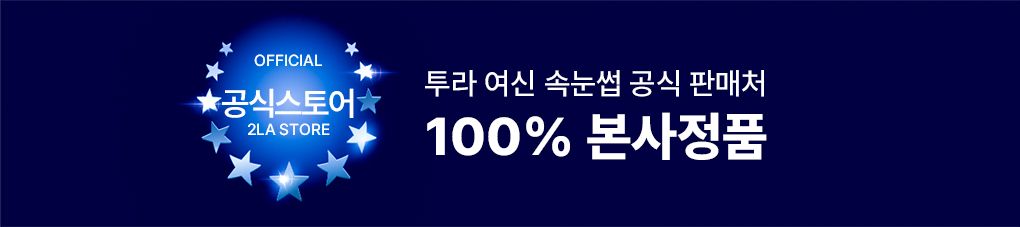 OFFICIAL
공식스토어
2LA STORE

투라 여신 속눈썹 공식 판매처
100% 본사정품